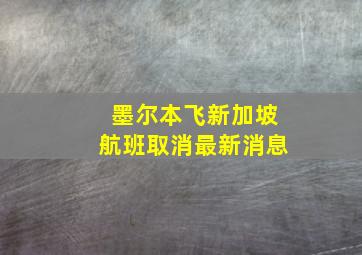 墨尔本飞新加坡
航班取消最新消息